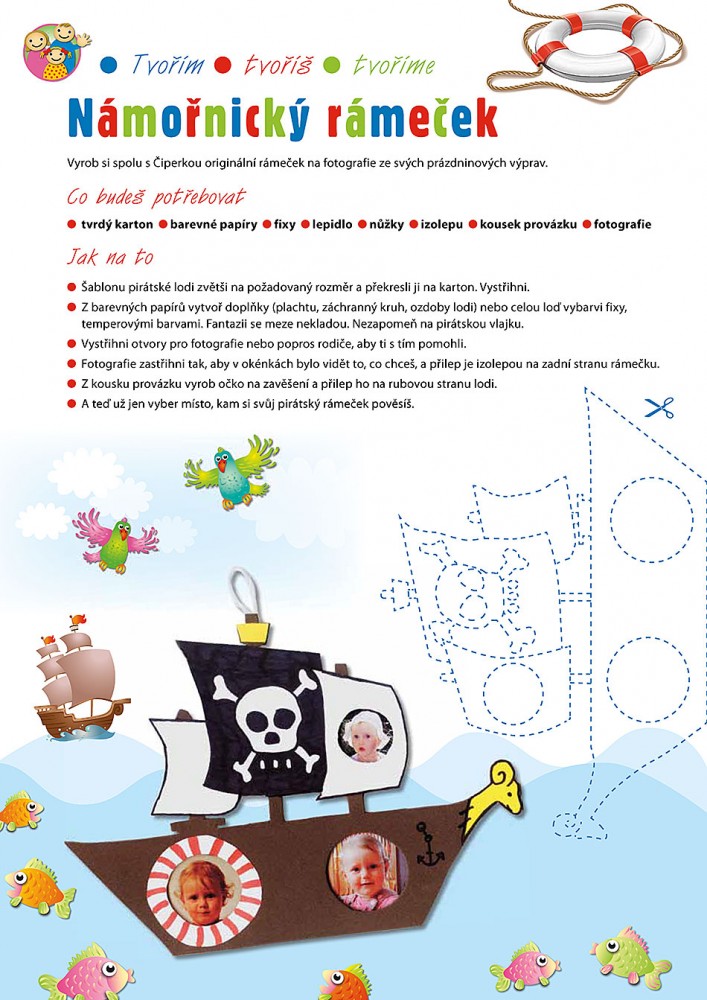 ● Tvořím ● tvoříš ● tvoříme

Námořnický rámeček

Vyrob si spolu s Čiperkou originální rámeček na fotografie ze svých prázdninových výprav.

Co budeš potřebovat

● tvrdý karton ● barevné papíry ● fixy ● lepidlo ● nůžky ● izolepu ● kousek provázku ● fotografie

Jak na to

● Šablonu pirátské lodi zvětši na požadovaný rozměr a překresli ji na karton. Vystřihni.
● Z barevných papírů vytvoř doplňky (plachtu, záchranný kruh, ozdoby lodi) nebo celou loď vybarvi fixy, temperovými barvami. Fantazii se meze nekladou. Nezapomeň na pirátskou vlajku.
● Vystřihni otvory pro fotografie nebo popros rodiče, aby ti s tím pomohli.
● Fotografie zastřihni tak, aby v okénkách bylo vidět to, co chceš, a přilep je izolepou na zadní stranu rámečku.
● Z kousku provázku vyrob očko na zavěšení a přilep ho na rubovou stranu lodi.
● A teď už jen vyber místo, kam si svůj pirátský rámeček pověsíš.